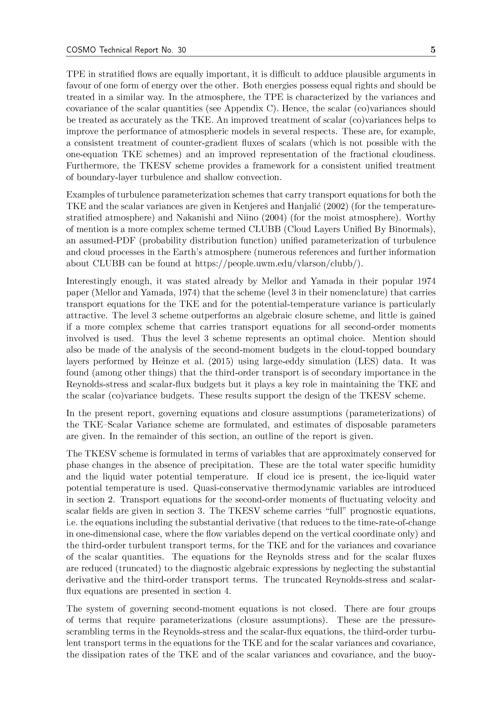 COSMO Technical Report No. 30

5

TPE in stratified flows are equally important, it is difficult to adduce plausible arguments in favour of one form of energy over the other. Both energies possess equal rights and should be treated in a similar way. In the atmosphere, the TPE is characterized by the variances and covariance of the scalar quantities (see Appendix C). Hence, the scalar (co)variances should be treated as accurately as the TKE. An improved treatment of scalar (co)variances helps to improve the performance of atmospheric models in several respects. These are, for example, a consistent treatment of counter-gradient fluxes of scalars (which is not possible with the one-equation TKE schemes) and an improved representation of the fractional cloudiness. Furthermore, the TKESV scheme provides a framework for a consistent unified treatment of boundary-layer turbulence and shallow convection.

Examples of turbulence parameterization schemes that carry transport equations for both the TKE and the scalar variances are given in Kenjereš and Hanjalić (2002) (for the temperature-stratified atmosphere) and Nakanishi and Niino (2004) (for the moist atmosphere). Worthy of mention is a more complex scheme termed CLUBB (Cloud Layers Unified By Binormals), an assumed-PDF (probability distribution function) unified parameterization of turbulence and cloud processes in the Earth's atmosphere (numerous references and further information about CLUBB can be found at https://people.uwm.edu/vlarson/clubb/).

Interestingly enough, it was stated already by Mellor and Yamada in their popular 1974 paper (Mellor and Yamada, 1974) that the scheme (level 3 in their nomenclature) that carries transport equations for the TKE and for the potential-temperature variance is particularly attractive. The level 3 scheme outperforms an algebraic closure scheme, and little is gained if a more complex scheme that carries transport equations for all second-order moments involved is used. Thus the level 3 scheme represents an optimal choice. Mention should also be made of the analysis of the second-moment budgets in the cloud-topped boundary layers performed by Heinze et al. (2015) using large-eddy simulation (LES) data. It was found (among other things) that the third-order transport is of secondary importance in the Reynolds-stress and scalar-flux budgets but it plays a key role in maintaining the TKE and the scalar (co)variance budgets. These results support the design of the TKESV scheme.

In the present report, governing equations and closure assumptions (parameterizations) of the TKE–Scalar Variance scheme are formulated, and estimates of disposable parameters are given. In the remainder of this section, an outline of the report is given.

The TKESV scheme is formulated in terms of variables that are approximately conserved for phase changes in the absence of precipitation. These are the total water specific humidity and the liquid water potential temperature. If cloud ice is present, the ice-liquid water potential temperature is used. Quasi-conservative thermodynamic variables are introduced in section 2. Transport equations for the second-order moments of fluctuating velocity and scalar fields are given in section 3. The TKESV scheme carries "full" prognostic equations, i.e. the equations including the substantial derivative (that reduces to the time-rate-of-change in one-dimensional case, where the flow variables depend on the vertical coordinate only) and the third-order turbulent transport terms, for the TKE and for the variances and covariance of the scalar quantities. The equations for the Reynolds stress and for the scalar fluxes are reduced (truncated) to the diagnostic algebraic expressions by neglecting the substantial derivative and the third-order transport terms. The truncated Reynolds-stress and scalar-flux equations are presented in section 4.

The system of governing second-moment equations is not closed. There are four groups of terms that require parameterizations (closure assumptions). These are the pressure-scrambling terms in the Reynolds-stress and the scalar-flux equations, the third-order turbulent transport terms in the equations for the TKE and for the scalar variances and covariance, the dissipation rates of the TKE and of the scalar variances and covariance, and the buoy-